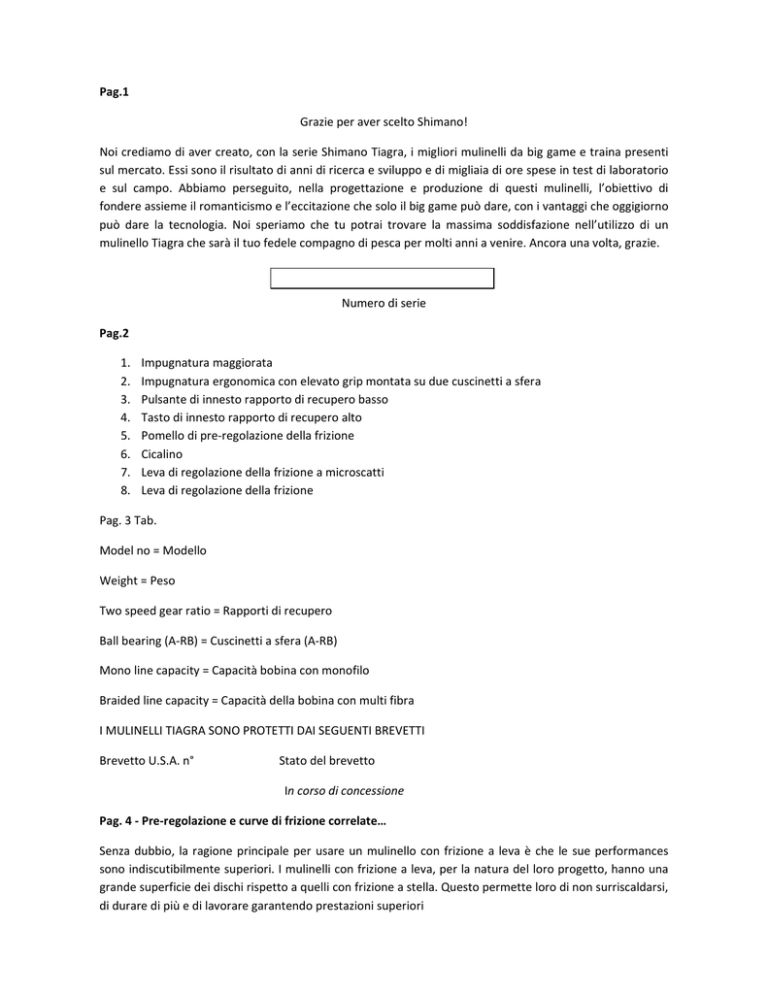 Pag.1

Grazie per aver scelto Shimano!

Noi crediamo di aver creato, con la serie Shimano Tiagra, i migliori mulinelli da big game e traina presenti sul mercato. Essi sono il risultato di anni di ricerca e sviluppo e di migliaia di ore spese in test di laboratorio e sul campo. Abbiamo perseguito, nella progettazione e produzione di questi mulinelli, l'obiettivo di fondere assieme il romanticismo e l'eccitazione che solo il big game può dare, con i vantaggi che oggigiorno può dare la tecnologia. Noi speriamo che tu potrai trovare la massima soddisfazione nell'utilizzo di un mulinello Tiagra che sarà il tuo fedele compagno di pesca per molti anni a venire. Ancora una volta, grazie.

Numero di serie

Pag.2

1. Impugnatura maggiorata
2. Impugnatura ergonomica con elevato grip montata su due cuscinetti a sfera
3. Pulsante di innesto rapporto di recupero basso
4. Tasto di innesto rapporto di recupero alto
5. Pomello di pre-regolazione della frizione
6. Cicalino
7. Leva di regolazione della frizione a microscatti
8. Leva di regolazione della frizione

Pag. 3 Tab.

Model no = Modello

Weight = Peso

Two speed gear ratio = Rapporti di recupero

Ball bearing (A-RB) = Cuscinetti a sfera (A-RB)

Mono line capacity = Capacità bobina con monofilo

Braided line capacity = Capacità della bobina con multi fibra

I MULINELLI TIAGRA SONO PROTETTI DAI SEGUENTI BREVETTI

Brevetto U.S.A. n° Stato del brevetto

In corso di concessione

Pag. 4 - Pre-regolazione e curve di frizione correlate…

Senza dubbio, la ragione principale per usare un mulinello con frizione a leva è che le sue performances sono indiscutibilmente superiori. I mulinelli con frizione a leva, per la natura del loro progetto, hanno una grande superficie dei dischi rispetto a quelli con frizione a stella. Questo permette loro di non surriscaldarsi, di durare di più e di lavorare garantendo prestazioni superiori